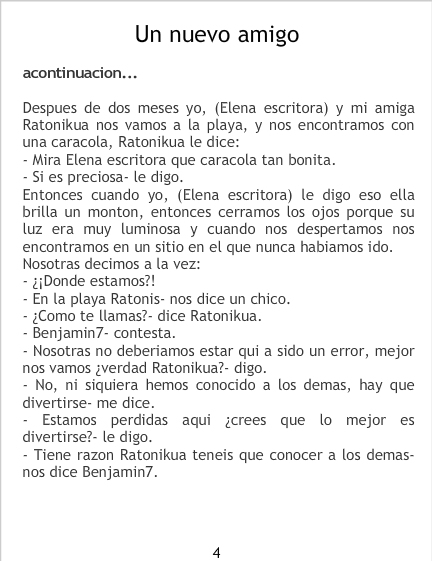 Un nuevo amigo

acontinuacion...

Despues de dos meses yo, (Elena escritora) y mi amiga Ratonikua nos vamos a la playa, y nos encontramos con una caracola, Ratonikua le dice:
- Mira Elena escritora que caracola tan bonita.
- Si es preciosa- le digo.
Entonces cuando yo, (Elena escritora) le digo eso ella brilla un monton, entonces cerramos los ojos porque su luz era muy luminosa y cuando nos despertamos nos encontramos en un sitio en el que nunca habiamos ido.
Nosotras decimos a la vez:
- ¿¡Donde estamos?!
- En la playa Ratonis- nos dice un chico.
- ¿Como te llamas?- dice Ratonikua.
- Benjamin7- contesta.
- Nosotras no deberiamos estar qui a sido un error, mejor nos vamos ¿verdad Ratonikua?- digo.
- No, ni siquiera hemos conocido a los demas, hay que divertirse- me dice.
- Estamos perdidas aqui ¿crees que lo mejor es divertirse?- le digo.
- Tiene razon Ratonikua teneis que conocer a los demas- nos dice Benjamin7.

4